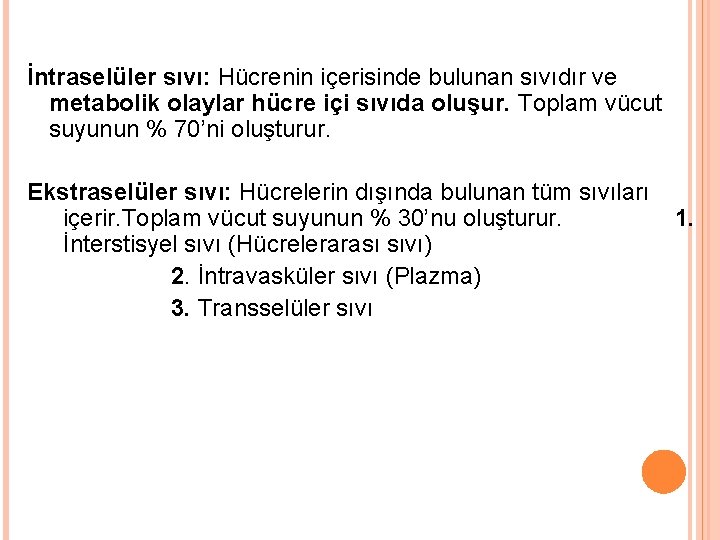 İntraselüler sıvı: Hücrenin içerisinde bulunan sıvıdır ve metabolik olaylar hücre içi sıvıda oluşur. Toplam vücut suyunun % 70'ni oluşturur.

Ekstraselüler sıvı: Hücrelerin dışında bulunan tüm sıvıları içerir.Toplam vücut suyunun % 30'nu oluşturur. 1. İnterstisyel sıvı (Hücrelerarası sıvı)

2. İntravasküler sıvı (Plazma)

3. Transselüler sıvı